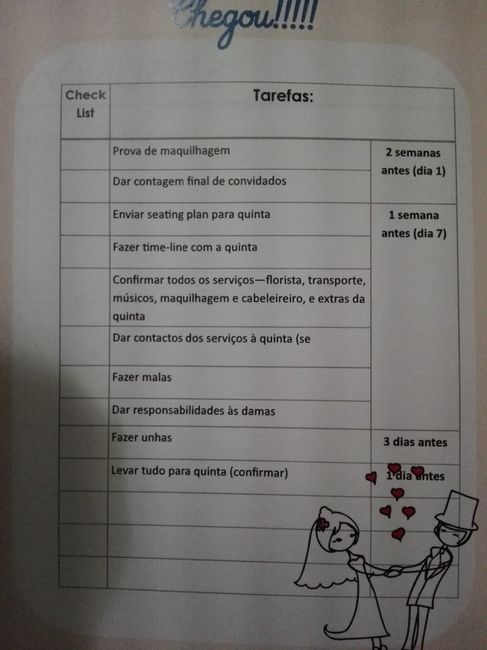 Chegou!!!!!

| Check List | Tarefas: | |
|---|---|---|
| | Prova de maquilhagem | 2 semanas antes (dia 1) |
| | Dar contagem final de convidados | |
| | Enviar seating plan para quinta | 1 semana antes (dia 7) |
| | Fazer time-line com a quinta | |
| | Confirmar todos os serviços—florista, transporte, músicos, maquilhagem e cabeleireiro, e extras da quinta | |
| | Dar contactos dos serviços à quinta (se | |
| | Fazer malas | |
| | Dar responsabilidades às damas | |
| | Fazer unhas | 3 dias antes |
| | Levar tudo para quinta (confirmar) | 1 dia antes |
| | | |
| | | |
| | | |